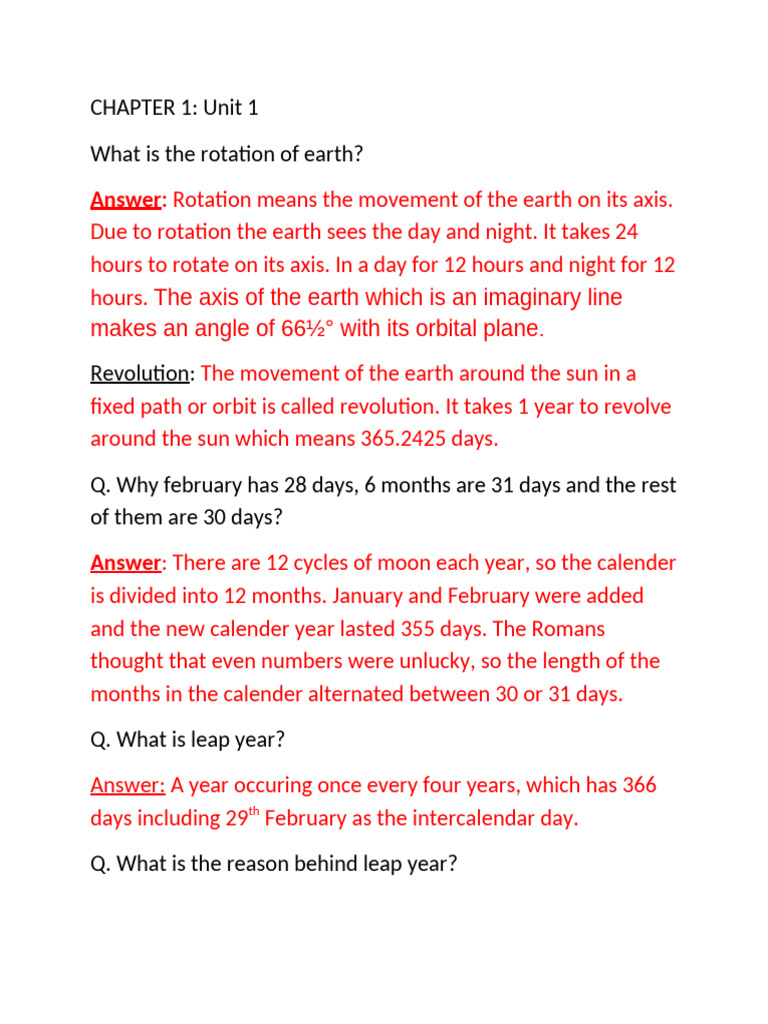 CHAPTER 1: Unit 1

What is the rotation of earth?

Answer: Rotation means the movement of the earth on its axis. Due to rotation the earth sees the day and night. It takes 24 hours to rotate on its axis. In a day for 12 hours and night for 12 hours. The axis of the earth which is an imaginary line makes an angle of 66½° with its orbital plane.

Revolution: The movement of the earth around the sun in a fixed path or orbit is called revolution. It takes 1 year to revolve around the sun which means 365.2425 days.

Q. Why february has 28 days, 6 months are 31 days and the rest of them are 30 days?

Answer: There are 12 cycles of moon each year, so the calender is divided into 12 months. January and February were added and the new calender year lasted 355 days. The Romans thought that even numbers were unlucky, so the length of the months in the calender alternated between 30 or 31 days.

Q. What is leap year?

Answer: A year occuring once every four years, which has 366 days including 29$^{th}$ February as the intercalendar day.

Q. What is the reason behind leap year?